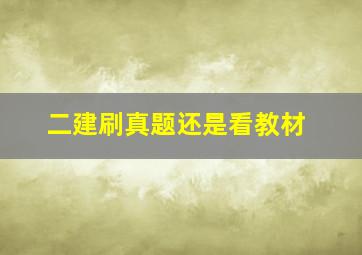 二建刷真题还是看教材